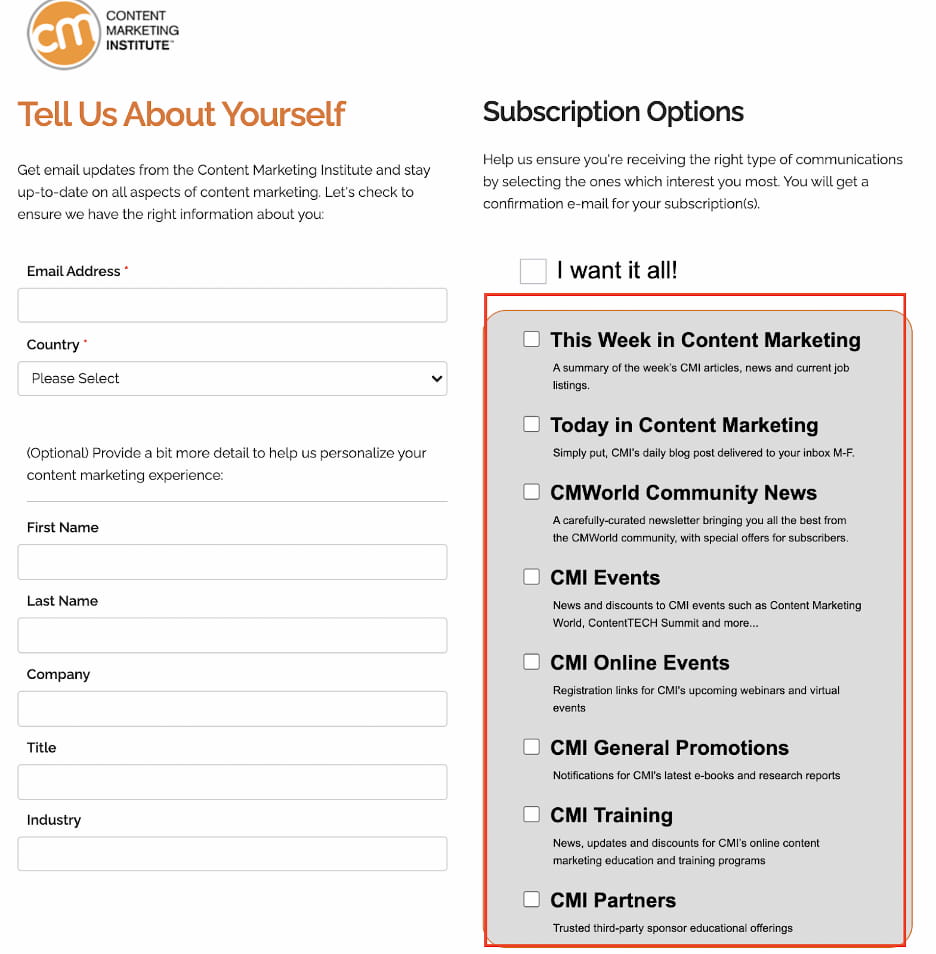 cm CONTENT MARKETING INSTITUTE™

Tell Us About Yourself

Get email updates from the Content Marketing Institute and stay up-to-date on all aspects of content marketing. Let's check to ensure we have the right information about you:

Email Address *

Country *

Please Select

(Optional) Provide a bit more detail to help us personalize your content marketing experience:

First Name

Last Name

Company

Title

Industry

Subscription Options

Help us ensure you're receiving the right type of communications by selecting the ones which interest you most. You will get a confirmation e-mail for your subscription(s).

I want it all!

This Week in Content Marketing

A summary of the week's CMI articles, news and current job listings.

Today in Content Marketing

Simply put, CMI's daily blog post delivered to your inbox M-F.

CMWorld Community News

A carefully-curated newsletter bringing you all the best from the CMWorld community, with special offers for subscribers.

CMI Events

News and discounts to CMI events such as Content Marketing World, ContentTECH Summit and more...

CMI Online Events

Registration links for CMI's upcoming webinars and virtual events

CMI General Promotions

Notifications for CMI's latest e-books and research reports

CMI Training

News, updates and discounts for CMI's online content marketing education and training programs

CMI Partners

Trusted third-party sponsor educational offerings